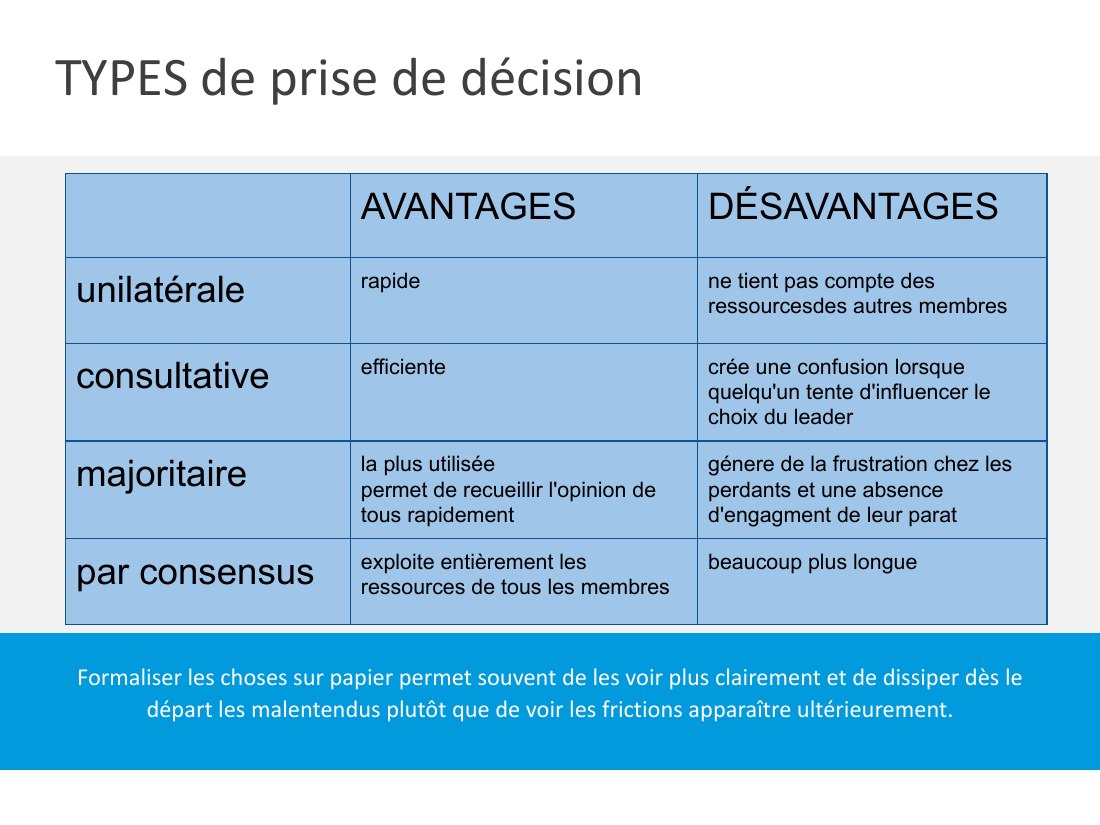 TYPES de prise de décision

| | AVANTAGES | DÉSAVANTAGES |
|---|---|---|
| unilatérale | rapide | ne tient pas compte des ressourcesdes autres membres |
| consultative | efficiente | crée une confusion lorsque quelqu'un tente d'influencer le choix du leader |
| majoritaire | la plus utilisée permet de recueillir l'opinion de tous rapidement | génere de la frustration chez les perdants et une absence d'engagment de leur parat |
| par consensus | exploite entièrement les ressources de tous les membres | beaucoup plus longue |

Formaliser les choses sur papier permet souvent de les voir plus clairement et de dissiper dès le départ les malentendus plutôt que de voir les frictions apparaître ultérieurement.